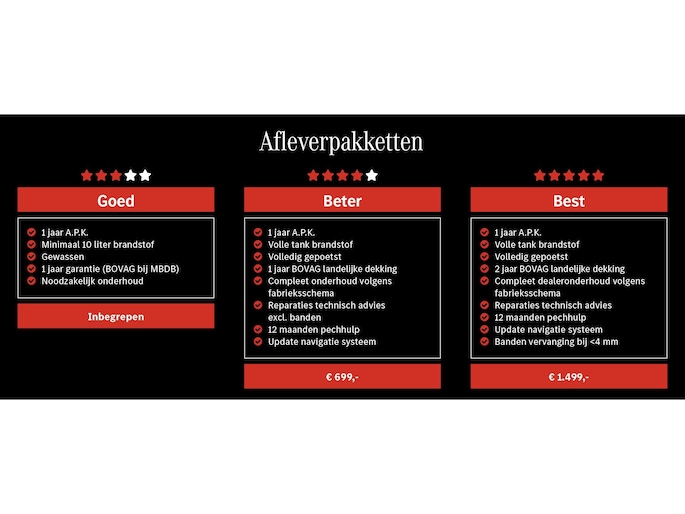 Afleverpakketten

Goed

1 jaar A.P.K.
Minimaal 10 liter brandstof
Gewassen
1 jaar garantie (BOVAG bij MBDB)
Noodzakelijk onderhoud

Inbegrepen

Beter

1 jaar A.P.K.
Volle tank brandstof
Volledig gepoetst
1 jaar BOVAG landelijke dekking
Compleet onderhoud volgens fabrieksschema
Reparaties technisch advies excl. banden
12 maanden pechhulp
Update navigatie systeem

€ 699,-

Best

1 jaar A.P.K.
Volle tank brandstof
Volledig gepoetst
2 jaar BOVAG landelijke dekking
Compleet dealeronderhoud volgens fabrieksschema
Reparaties technisch advies
12 maanden pechhulp
Update navigatie systeem
Banden vervanging bij <4 mm

€ 1.499,-